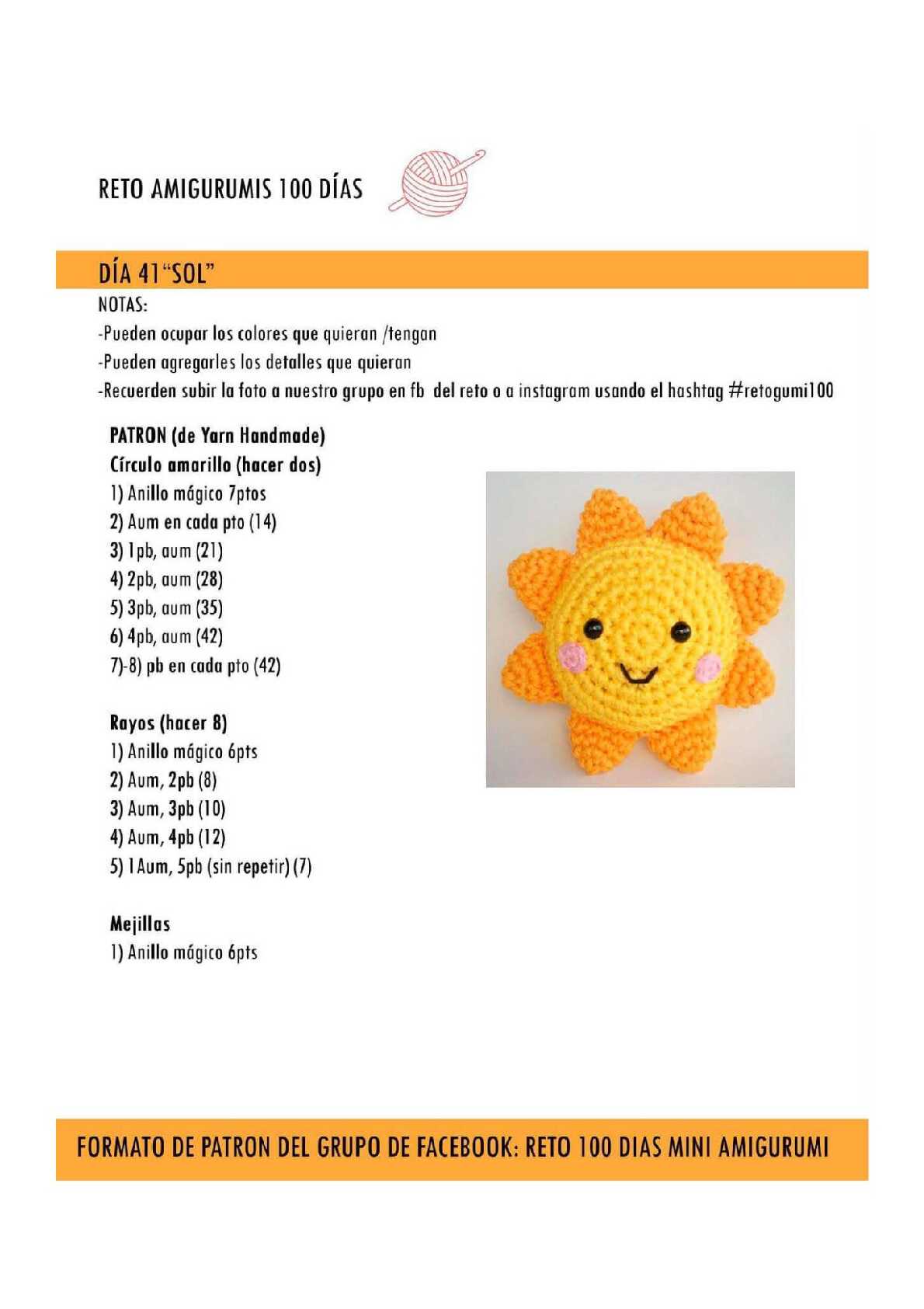 RETO AMIGURUMIS 100 DÍAS

DÍA 41 "SOL"

NOTAS:
-Pueden ocupar los colores que quieran /tengan
-Pueden agregarles los detalles que quieran
-Recuerden subir la foto a nuestro grupo en fb del reto o a instagram usando el hashtag #retogumi100

PATRON (de Yarn Handmade)
Círculo amarillo (hacer dos)
1) Anillo mágico 7ptos
2) Aum en cada pto (14)
3) 1pb, aum (21)
4) 2pb, aum (28)
5) 3pb, aum (35)
6) 4pb, aum (42)
7)-8) pb en cada pto (42)

Rayos (hacer 8)
1) Anillo mágico 6pts
2) Aum, 2pb (8)
3) Aum, 3pb (10)
4) Aum, 4pb (12)
5) 1Aum, 5pb (sin repetir) (7)

Mejillas
1) Anillo mágico 6pts

FORMATO DE PATRON DEL GRUPO DE FACEBOOK: RETO 100 DIAS MINI AMIGURUMI